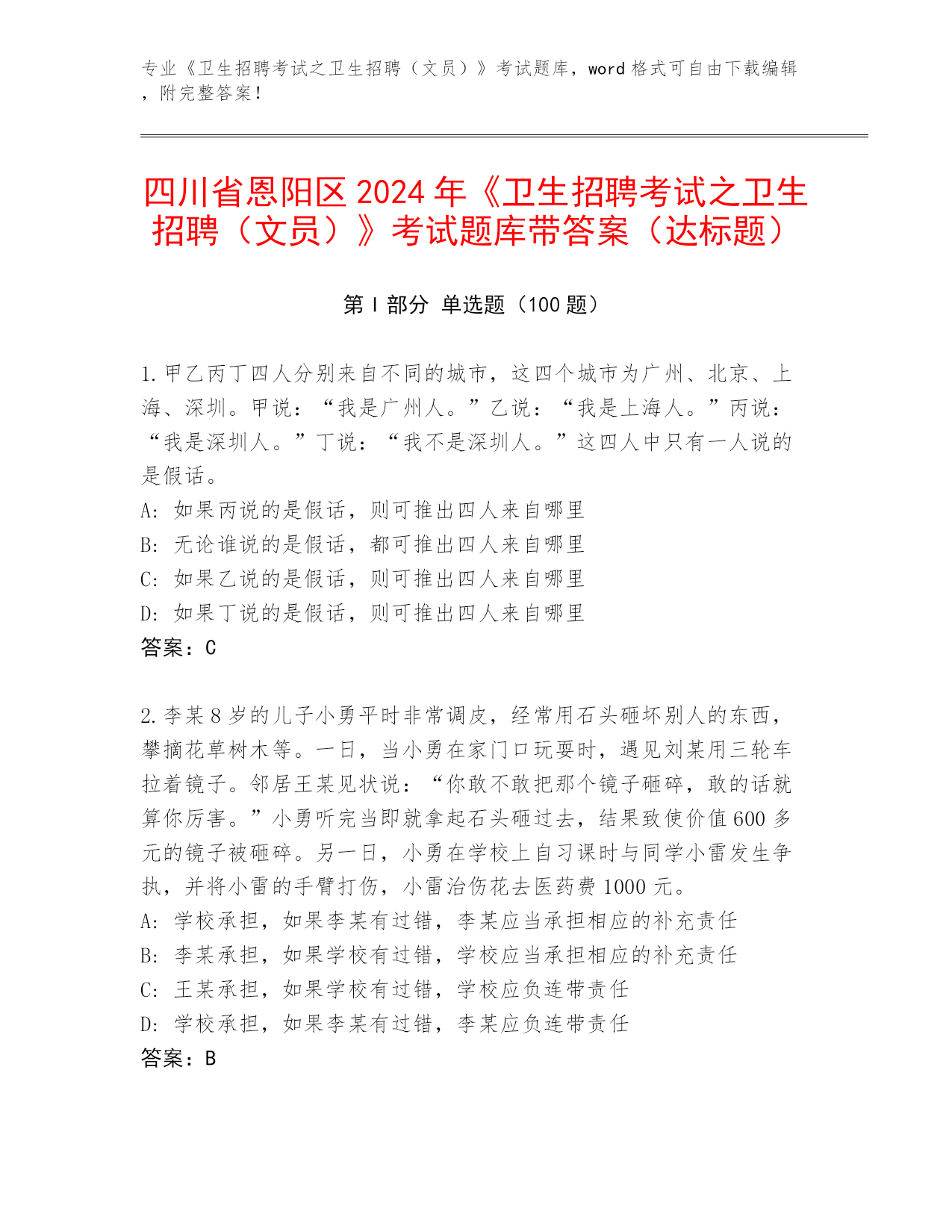 专业《卫生招聘考试之卫生招聘（文员）》考试题库，word 格式可自由下载编辑，附完整答案！

四川省恩阳区 2024 年《卫生招聘考试之卫生招聘（文员）》考试题库带答案（达标题）

第 I 部分 单选题（100 题）

1.甲乙丙丁四人分别来自不同的城市，这四个城市为广州、北京、上海、深圳。甲说：“我是广州人。”乙说：“我是上海人。”丙说：“我是深圳人。”丁说：“我不是深圳人。”这四人中只有一人说的是假话。
A: 如果丙说的是假话，则可推出四人来自哪里
B: 无论谁说的是假话，都可推出四人来自哪里
C: 如果乙说的是假话，则可推出四人来自哪里
D: 如果丁说的是假话，则可推出四人来自哪里
答案：C

2.李某 8 岁的儿子小勇平时非常调皮，经常用石头砸坏别人的东西，攀摘花草树木等。一日，当小勇在家门口玩耍时，遇见刘某用三轮车拉着镜子。邻居王某见状说：“你敢不敢把那个镜子砸碎，敢的话就算你厉害。”小勇听完当即就拿起石头砸过去，结果致使价值 600 多元的镜子被砸碎。另一日，小勇在学校上自习课时与同学小雷发生争执，并将小雷的手臂打伤，小雷治伤花去医药费 1000 元。
A: 学校承担，如果李某有过错，李某应当承担相应的补充责任
B: 李某承担，如果学校有过错，学校应当承担相应的补充责任
C: 王某承担，如果学校有过错，学校应负连带责任
D: 学校承担，如果李某有过错，李某应负连带责任
答案：B